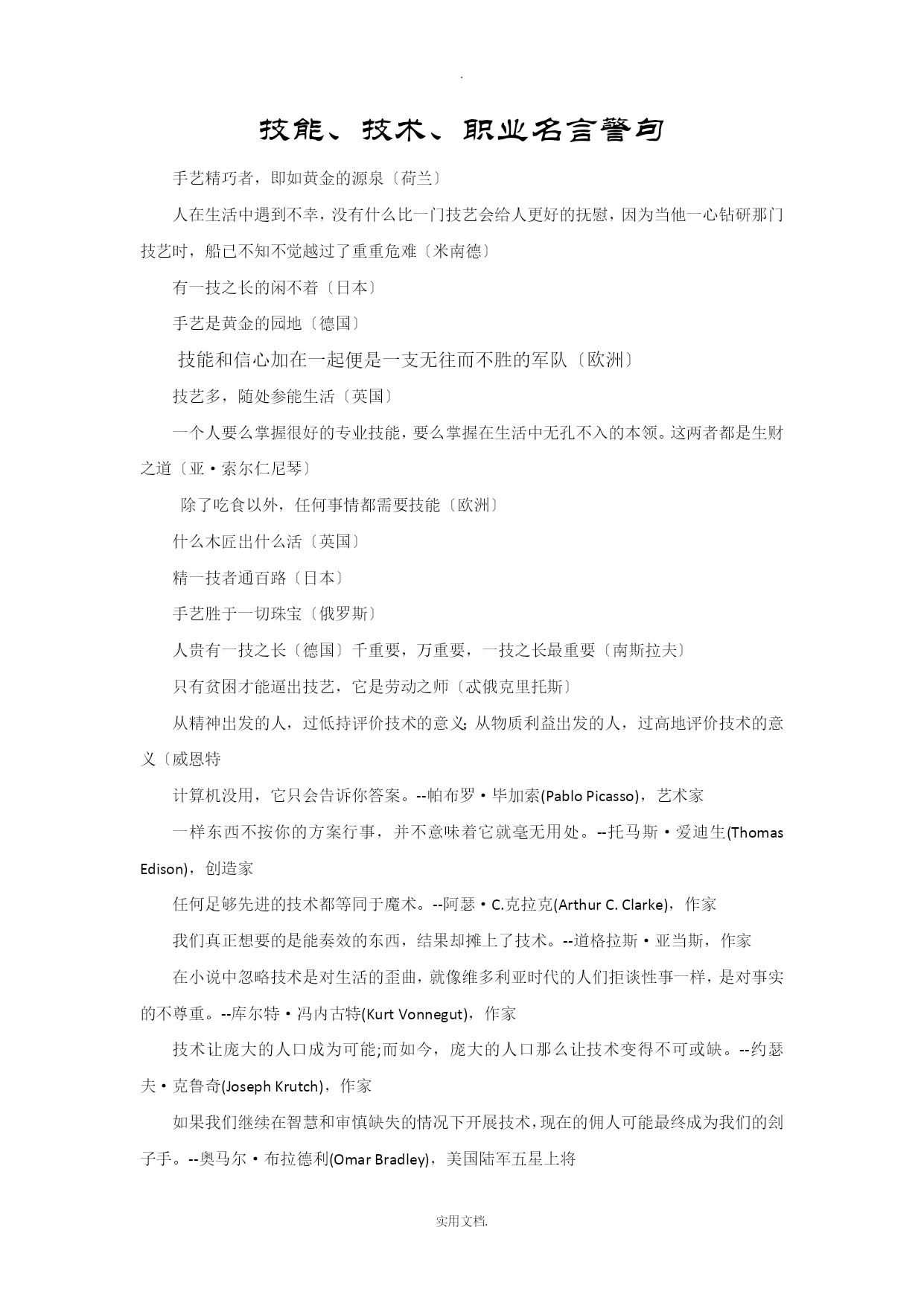 .

技能、技术、职业名言警句

手艺精巧者，即如黄金的源泉〔荷兰〕

人在生活中遇到不幸，没有什么比一门技艺会给人更好的抚慰，因为当他一心钻研那门技艺时，船已不知不觉越过了重重危难〔米南德〕

有一技之长的闲不着〔日本〕

手艺是黄金的园地〔德国〕

技能和信心加在一起便是一支无往而不胜的军队〔欧洲〕

技艺多，随处参能生活〔英国〕

一个人要么掌握很好的专业技能，要么掌握在生活中无孔不入的本领。这两者都是生财之道〔亚·索尔仁尼琴〕

除了吃食以外，任何事情都需要技能〔欧洲〕

什么木匠出什么活〔英国〕

精一技者通百路〔日本〕

手艺胜于一切珠宝〔俄罗斯〕

人贵有一技之长〔德国〕千重要，万重要，一技之长最重要〔南斯拉夫〕

只有贫困才能逼出技艺，它是劳动之师〔忒俄克里托斯〕

从精神出发的人，过低持评价技术的意义;从物质利益出发的人，过高地评价技术的意义〔威恩特

计算机没用，它只会告诉你答案。--帕布罗·毕加索(Pablo Picasso)，艺术家

一样东西不按你的方案行事，并不意味着它就毫无用处。--托马斯·爱迪生(Thomas Edison)，创造家

任何足够先进的技术都等同于魔术。--阿瑟·C.克拉克(Arthur C. Clarke)，作家

我们真正想要的是能奏效的东西，结果却摊上了技术。--道格拉斯·亚当斯，作家

在小说中忽略技术是对生活的歪曲，就像维多利亚时代的人们拒谈性事一样，是对事实的不尊重。--库尔特·冯内古特(Kurt Vonnegut)，作家

技术让庞大的人口成为可能;而如今，庞大的人口那么让技术变得不可或缺。--约瑟夫·克鲁奇(Joseph Krutch)，作家

如果我们继续在智慧和审慎缺失的情况下开展技术，现在的佣人可能最终成为我们的刽子手。--奥马尔·布拉德利(Omar Bradley)，美国陆军五星上将

实用文档.